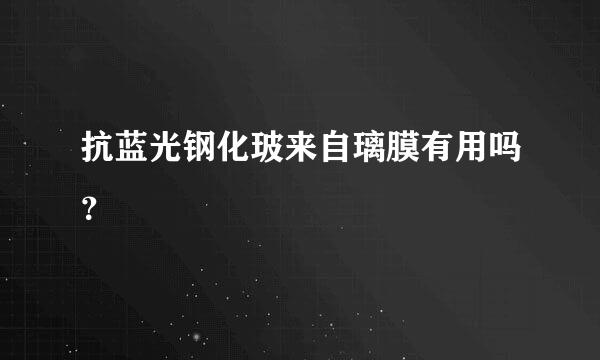 抗蓝光钢化玻来自璃膜有用吗?